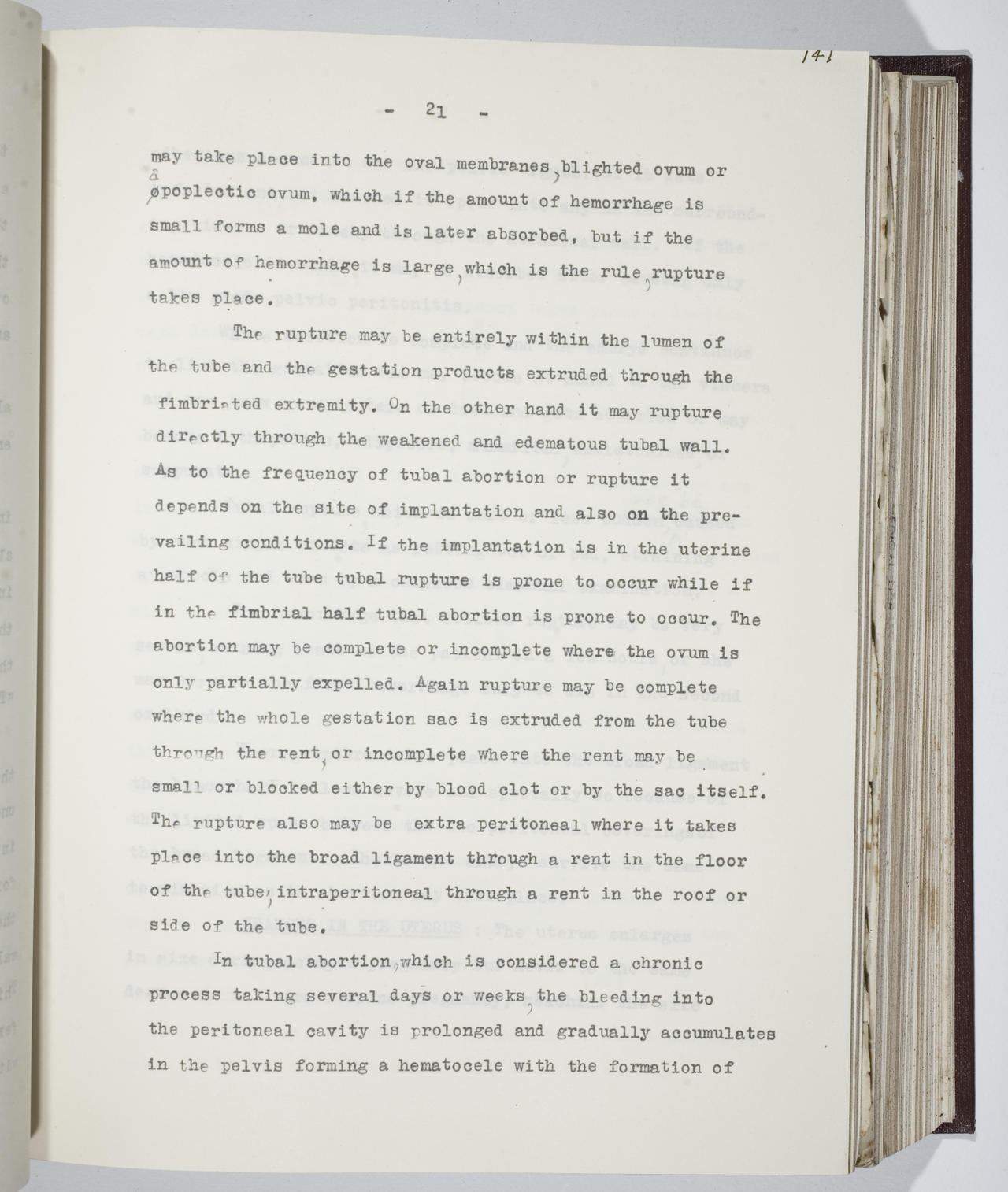 141

- 21 -

may take place into the oval membranes, blighted ovum or apoplectic ovum, which if the amount of hemorrhage is small forms a mole and is later absorbed, but if the amount of hemorrhage is large, which is the rule, rupture takes place.

The rupture may be entirely within the lumen of the tube and the gestation products extruded through the fimbriated extremity. On the other hand it may rupture directly through the weakened and edematous tubal wall. As to the frequency of tubal abortion or rupture it depends on the site of implantation and also on the prevailing conditions. If the implantation is in the uterine half of the tube tubal rupture is prone to occur while if in the fimbrial half tubal abortion is prone to occur. The abortion may be complete or incomplete where the ovum is only partially expelled. Again rupture may be complete where the whole gestation sac is extruded from the tube through the rent, or incomplete where the rent may be small or blocked either by blood clot or by the sac itself. The rupture also may be extra peritoneal where it takes place into the broad ligament through a rent in the floor of the tube, intraperitoneal through a rent in the roof or side of the tube.

In tubal abortion, which is considered a chronic process taking several days or weeks, the bleeding into the peritoneal cavity is prolonged and gradually accumulates in the pelvis forming a hematocele with the formation of